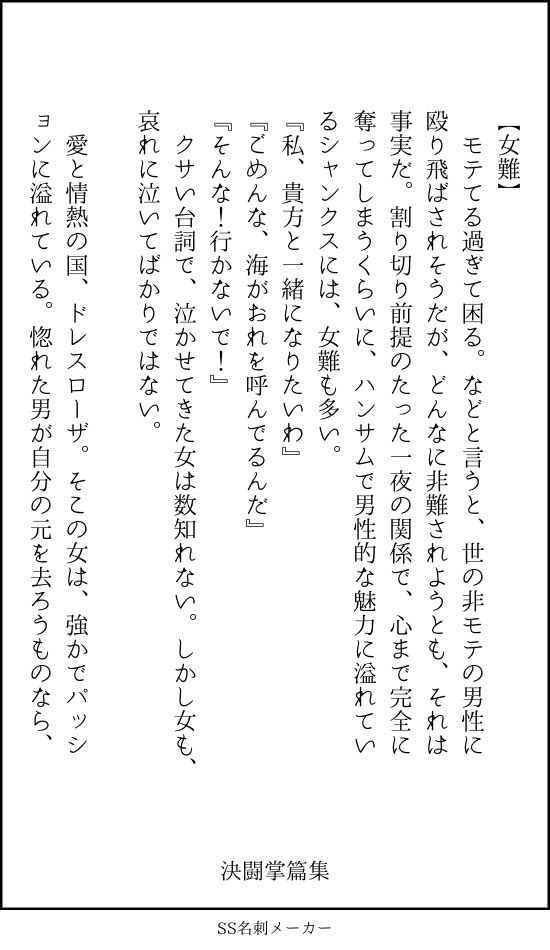 【女難】

モテてる過ぎて困る。などと言うと、世の非モテの男性に殴り飛ばされそうだが、どんなに非難されようとも、それは事実だ。割り切り前提のたった一夜の関係で、心まで完全に奪ってしまうくらいに、ハンサムで男性的な魅力に溢れているシャンクスには、女難も多い。

『私、貴方と一緒になりたいわ』
『ごめんな、海がおれを呼んでるんだ』
『そんな！行かないで！』

クサい台詞で、泣かせてきた女は数知れない。しかし女も、哀れに泣いてばかりではない。

愛と情熱の国、ドレスローザ。そこの女は、強かでパッションに溢れている。惚れた男が自分の元を去ろうものなら、

決闘掌篇集

SS名刺メーカー